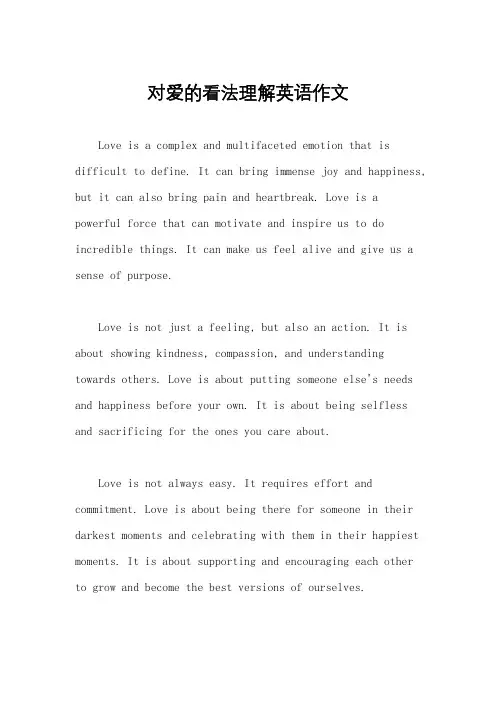 对爱的看法理解英语作文

Love is a complex and multifaceted emotion that is difficult to define. It can bring immense joy and happiness, but it can also bring pain and heartbreak. Love is a powerful force that can motivate and inspire us to do incredible things. It can make us feel alive and give us a sense of purpose.

Love is not just a feeling, but also an action. It is about showing kindness, compassion, and understanding towards others. Love is about putting someone else's needs and happiness before your own. It is about being selfless and sacrificing for the ones you care about.

Love is not always easy. It requires effort and commitment. Love is about being there for someone in their darkest moments and celebrating with them in their happiest moments. It is about supporting and encouraging each other to grow and become the best versions of ourselves.